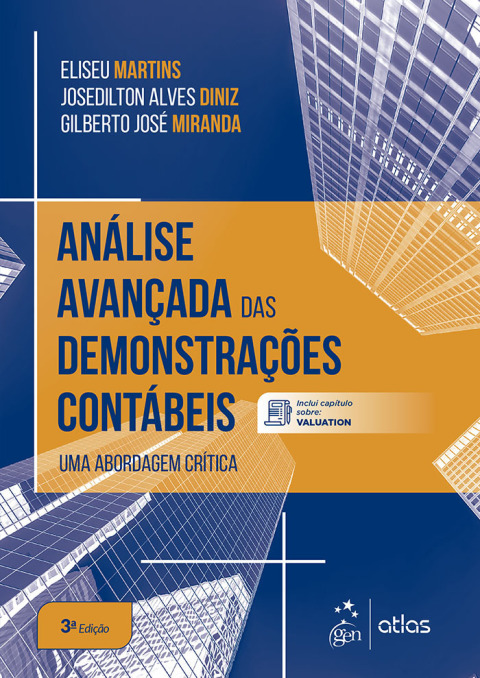 ELISEU MARTINS
JOSEDILTON ALVES DINIZ
GILBERTO JOSÉ MIRANDA

ANÁLISE AVANÇADA DAS DEMONSTRAÇÕES CONTÁBEIS

Inclui capítulo sobre: VALUATION

UMA ABORDAGEM CRÍTICA

3ª Edição

gen | atlas